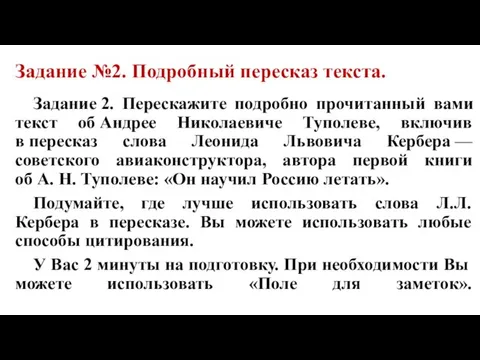 Задание №2. Подробный пересказ текста.

Задание 2. Перескажите подробно прочитанный вами текст об Андрее Николаевиче Туполеве, включив в пересказ слова Леонида Львовича Кербера — советского авиаконструктора, автора первой книги об А. Н. Туполеве: «Он научил Россию летать».

Подумайте, где лучше использовать слова Л.Л. Кербера в пересказе. Вы можете использовать любые способы цитирования.

У Вас 2 минуты на подготовку. При необходимости Вы можете использовать «Поле для заметок».